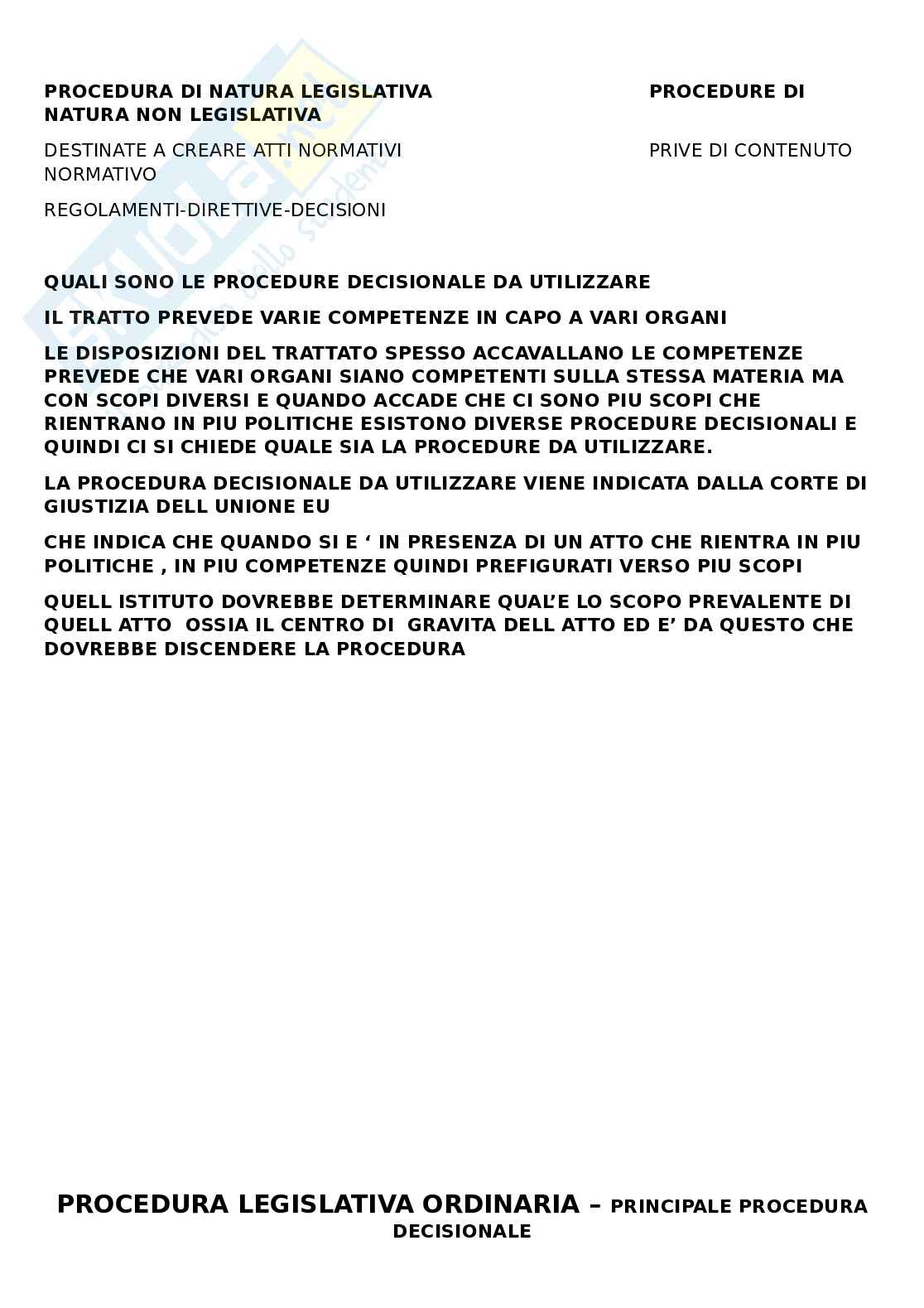 PROCEDURA DI NATURA LEGISLATIVA PROCEDURE DI NATURA NON LEGISLATIVA

DESTINATE A CREARE ATTI NORMATIVI PRIVE DI CONTENUTO NORMATIVO

REGOLAMENTI-DIRETTIVE-DECISIONI

QUALI SONO LE PROCEDURE DECISIONALE DA UTILIZZARE

IL TRATTO PREVEDE VARIE COMPETENZE IN CAPO A VARI ORGANI

LE DISPOSIZIONI DEL TRATTATO SPESSO ACCAVALLANO LE COMPETENZE PREVEDE CHE VARI ORGANI SIANO COMPETENTI SULLA STESSA MATERIA MA CON SCOPI DIVERSI E QUANDO ACCADE CHE CI SONO PIU SCOPI CHE RIENTRANO IN PIU POLITICHE ESISTONO DIVERSE PROCEDURE DECISIONALI E QUINDI CI SI CHIEDE QUALE SIA LA PROCEDURE DA UTILIZZARE.

LA PROCEDURA DECISIONALE DA UTILIZZARE VIENE INDICATA DALLA CORTE DI GIUSTIZIA DELL UNIONE EU

CHE INDICA CHE QUANDO SI E ‘ IN PRESENZA DI UN ATTO CHE RIENTRA IN PIU POLITICHE , IN PIU COMPETENZE QUINDI PREFIGURATI VERSO PIU SCOPI

QUELL ISTITUTO DOVREBBE DETERMINARE QUAL’E LO SCOPO PREVALENTE DI QUELL ATTO OSSIA IL CENTRO DI GRAVITA DELL ATTO ED E’ DA QUESTO CHE DOVREBBE DISCENDERE LA PROCEDURA

PROCEDURA LEGISLATIVA ORDINARIA – PRINCIPALE PROCEDURA DECISIONALE